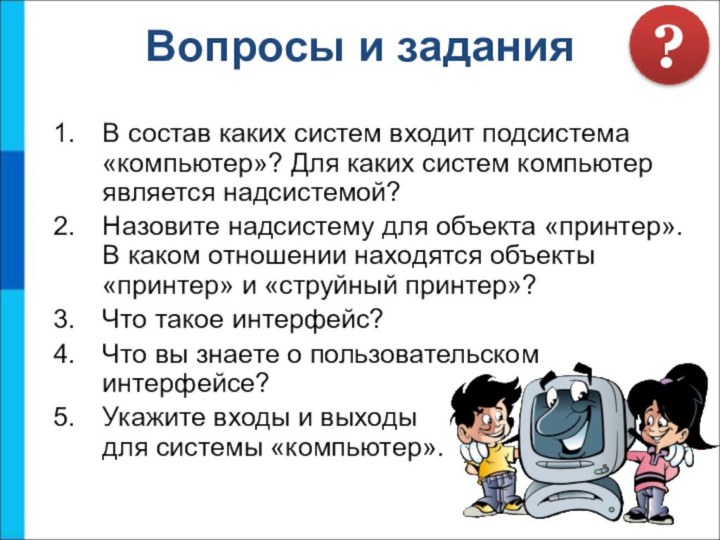 Вопросы и задания

?

1. В состав каких систем входит подсистема «компьютер»? Для каких систем компьютер является надсистемой?
2. Назовите надсистему для объекта «принтер». В каком отношении находятся объекты «принтер» и «струйный принтер»?
3. Что такое интерфейс?
4. Что вы знаете о пользовательском интерфейсе?
5. Укажите входы и выходы для системы «компьютер».